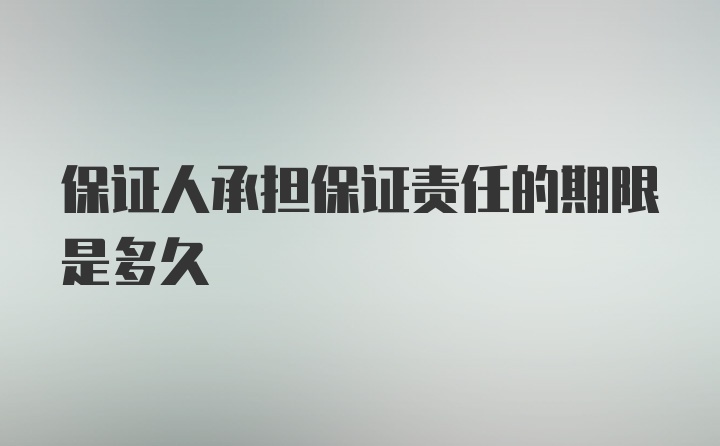 保证人承担保证责任的期限是多久